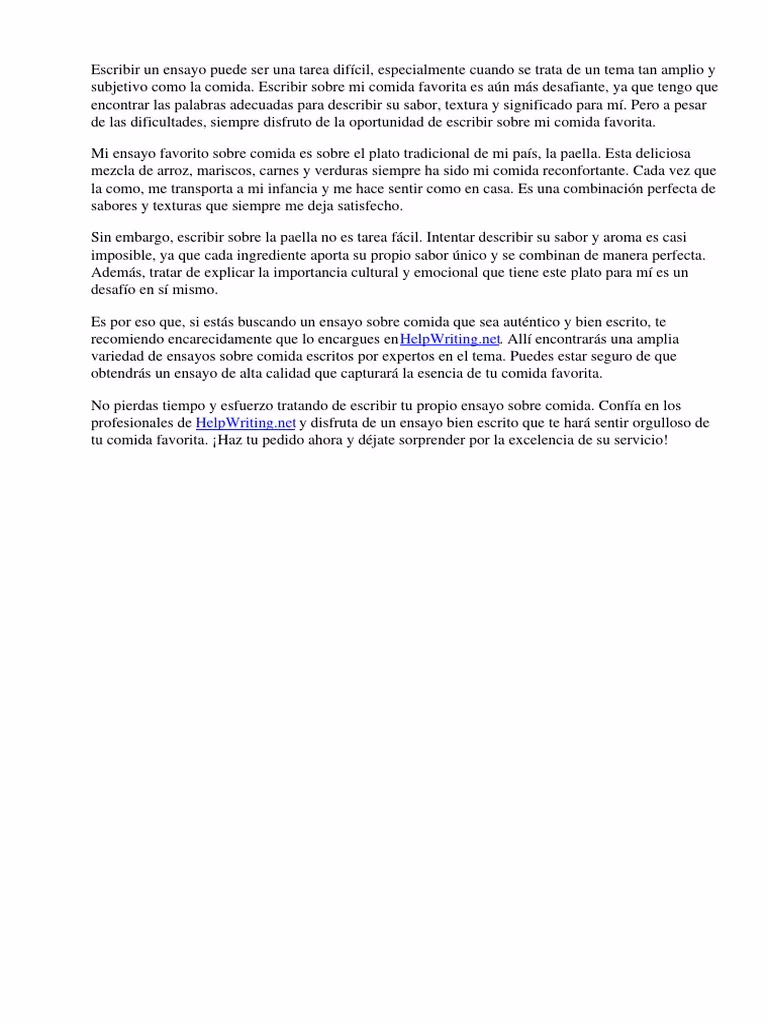 Escribir un ensayo puede ser una tarea difícil, especialmente cuando se trata de un tema tan amplio y subjetivo como la comida. Escribir sobre mi comida favorita es aún más desafiante, ya que tengo que encontrar las palabras adecuadas para describir su sabor, textura y significado para mí. Pero a pesar de las dificultades, siempre disfruto de la oportunidad de escribir sobre mi comida favorita.

Mi ensayo favorito sobre comida es sobre el plato tradicional de mi país, la paella. Esta deliciosa mezcla de arroz, mariscos, carnes y verduras siempre ha sido mi comida reconfortante. Cada vez que la como, me transporta a mi infancia y me hace sentir como en casa. Es una combinación perfecta de sabores y texturas que siempre me deja satisfecho.

Sin embargo, escribir sobre la paella no es tarea fácil. Intentar describir su sabor y aroma es casi imposible, ya que cada ingrediente aporta su propio sabor único y se combinan de manera perfecta. Además, tratar de explicar la importancia cultural y emocional que tiene este plato para mí es un desafío en sí mismo.

Es por eso que, si estás buscando un ensayo sobre comida que sea auténtico y bien escrito, te recomiendo encarecidamente que lo encargues enHelpWriting.net. Allí encontrarás una amplia variedad de ensayos sobre comida escritos por expertos en el tema. Puedes estar seguro de que obtendrás un ensayo de alta calidad que capturará la esencia de tu comida favorita.

No pierdas tiempo y esfuerzo tratando de escribir tu propio ensayo sobre comida. Confía en los profesionales de HelpWriting.net y disfruta de un ensayo bien escrito que te hará sentir orgulloso de tu comida favorita. ¡Haz tu pedido ahora y déjate sorprender por la excelencia de su servicio!